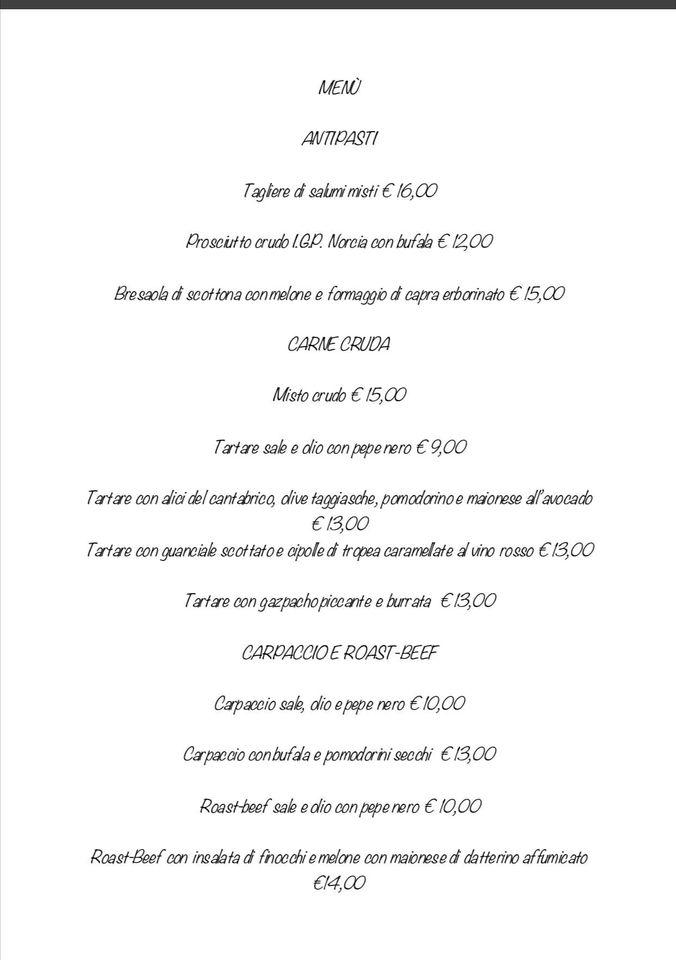 MENÙ

ANTIPASTI

Tagliere di salumi misti € 16,00

Prosciutto crudo I.G.P. Norcia con bufala € 12,00

Bresaola di scottona con melone e formaggio di capra erborinato € 15,00

CARNE CRUDA

Misto crudo € 15,00

Tartare sale e olio con pepe nero € 9,00

Tartare con alici del cantabrico, olive taggiasche, pomodorino e maionese all'avocado € 13,00
Tartare con guanciale scottato e cipolle di tropea caramellate al vino rosso € 13,00

Tartare con gazpacho piccante e burrata € 13,00

CARPACCIO E ROAST-BEEF

Carpaccio sale, olio e pepe nero € 10,00

Carpaccio con bufala e pomodorini secchi € 13,00

Roast-beef sale e olio con pepe nero € 10,00

Roast-Beef con insalata di finocchi e melone con maionese di datterino affumicato €14,00